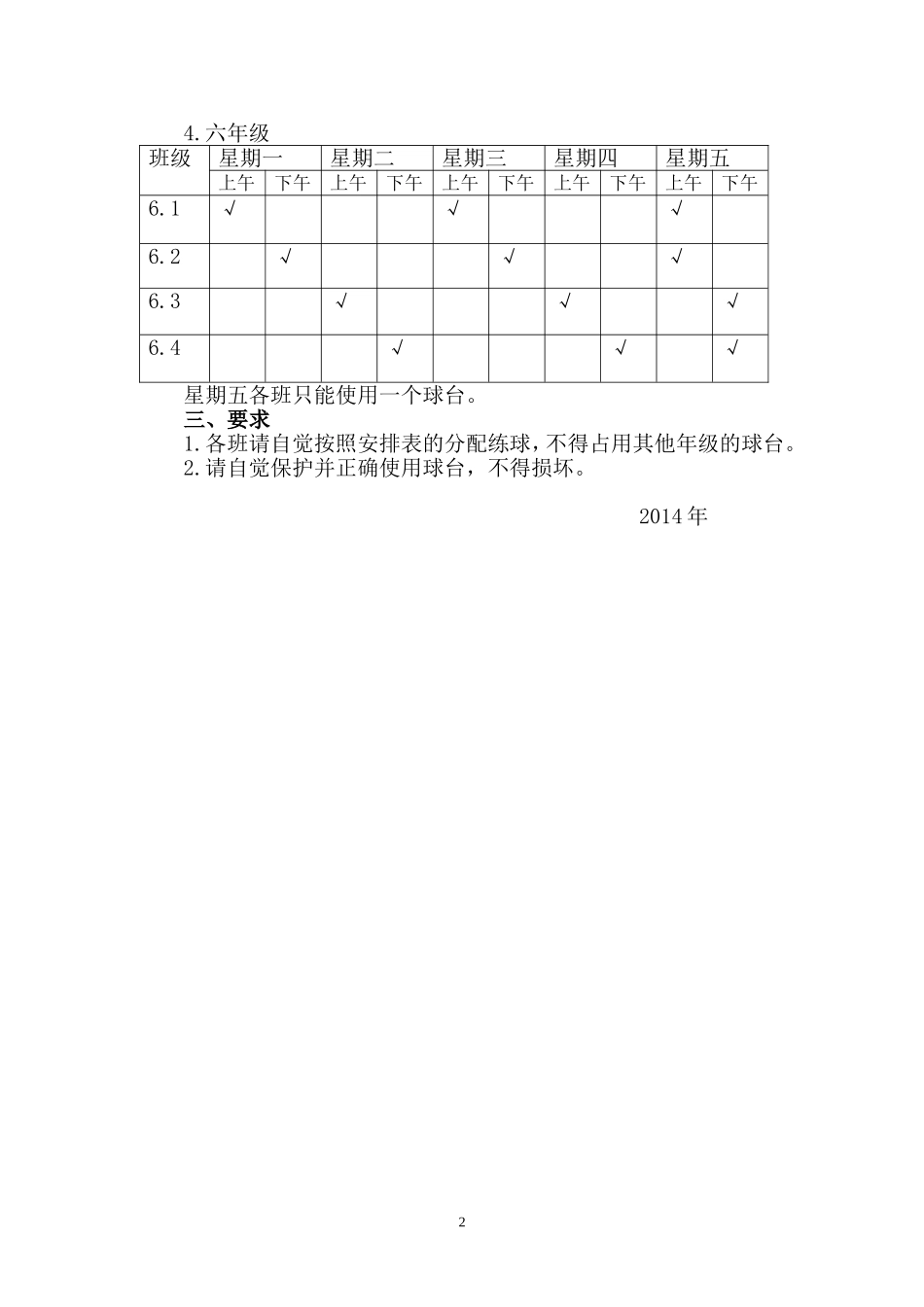 4.六年级

| 班级 | 星期一 | | 星期二 | | 星期三 | | 星期四 | | 星期五 | |
|---|---|---|---|---|---|---|---|---|---|---|
| | 上午 | 下午 | 上午 | 下午 | 上午 | 下午 | 上午 | 下午 | 上午 | 下午 |
| 6.1 | √ | | | | √ | | | | √ | |
| 6.2 | | √ | | | | √ | | | √ | |
| 6.3 | | | √ | | | | √ | | | √ |
| 6.4 | | | | √ | | | | √ | | √ |

星期五各班只能使用一个球台。

三、要求

1.各班请自觉按照安排表的分配练球，不得占用其他年级的球台。

2.请自觉保护并正确使用球台，不得损坏。

2014年

2